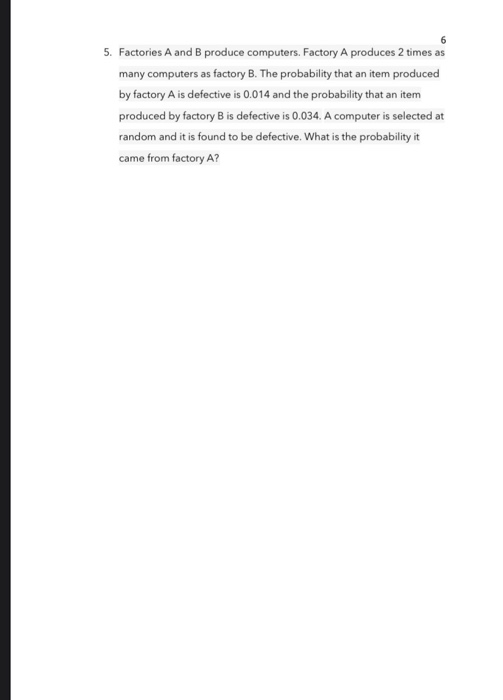 6

5. Factories A and B produce computers. Factory A produces 2 times as many computers as factory B. The probability that an item produced by factory A is defective is 0.014 and the probability that an item produced by factory B is defective is 0.034. A computer is selected at random and it is found to be defective. What is the probability it came from factory A?